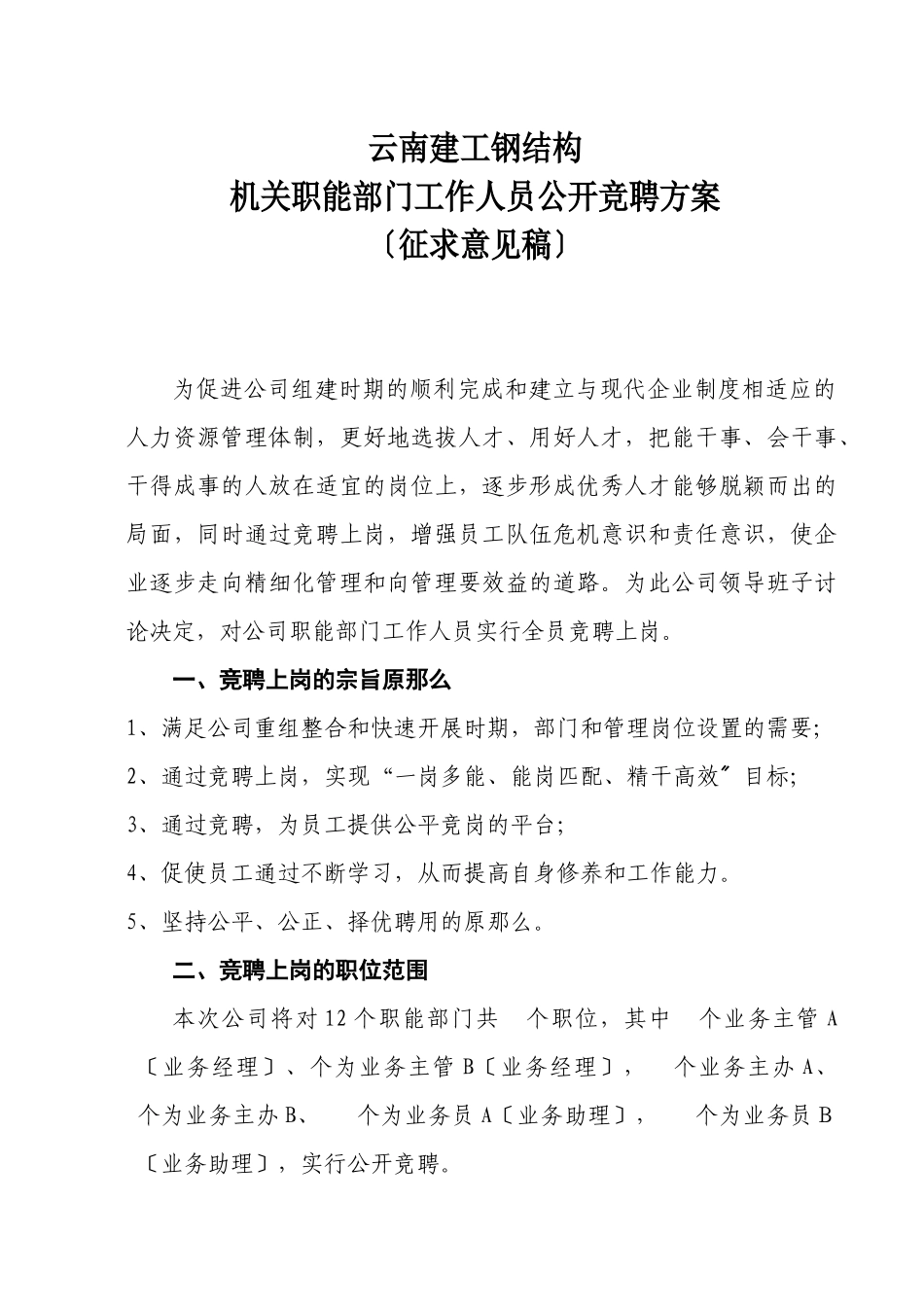 云南建工钢结构
机关职能部门工作人员公开竞聘方案
〔征求意见稿〕

为促进公司组建时期的顺利完成和建立与现代企业制度相适应的人力资源管理体制，更好地选拔人才、用好人才，把能干事、会干事、干得成事的人放在适宜的岗位上，逐步形成优秀人才能够脱颖而出的局面，同时通过竞聘上岗，增强员工队伍危机意识和责任意识，使企业逐步走向精细化管理和向管理要效益的道路。为此公司领导班子讨论决定，对公司职能部门工作人员实行全员竞聘上岗。

一、竞聘上岗的宗旨原那么

1、满足公司重组整合和快速开展时期，部门和管理岗位设置的需要;

2、通过竞聘上岗，实现“一岗多能、能岗匹配、精干高效〞目标;

3、通过竞聘，为员工提供公平竞岗的平台;

4、促使员工通过不断学习，从而提高自身修养和工作能力。

5、坚持公平、公正、择优聘用的原那么。

二、竞聘上岗的职位范围

本次公司将对12个职能部门共 个职位，其中 个业务主管A〔业务经理〕、个为业务主管B〔业务经理〕， 个业务主办A、 个为业务主办B、 个为业务员A〔业务助理〕， 个为业务员B〔业务助理〕，实行公开竞聘。